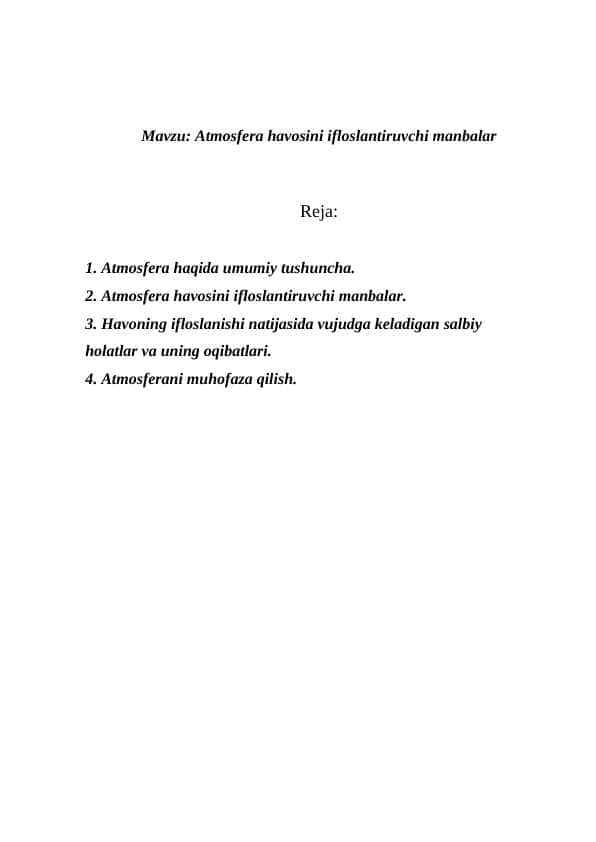 Mavzu: Atmosfera havosini ifloslantiruvchi manbalar

Reja:

1. Atmosfera haqida umumiy tushuncha.
2. Atmosfera havosini ifloslantiruvchi manbalar.
3. Havoning ifloslanishi natijasida vujudga keladigan salbiy holatlar va uning oqibatlari.
4. Atmosferani muhofaza qilish.